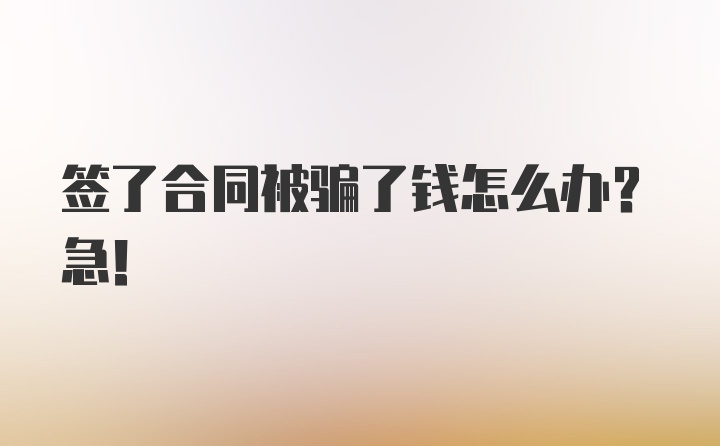 签了合同被骗了钱怎么办？急！